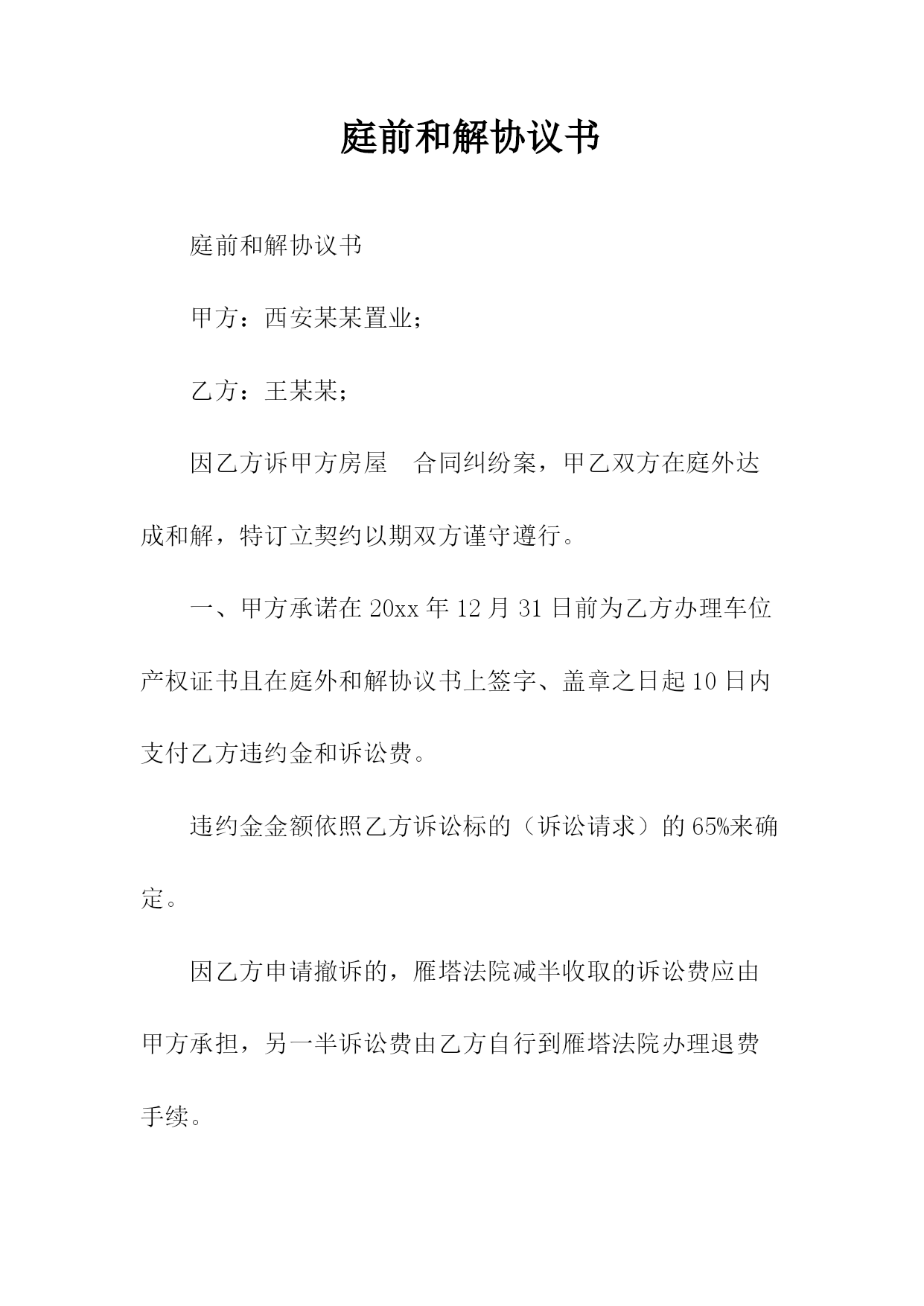 庭前和解协议书

庭前和解协议书

甲方：西安某某置业；

乙方：王某某；

因乙方诉甲方房屋　合同纠纷案，甲乙双方在庭外达成和解，特订立契约以期双方谨守遵行。

一、甲方承诺在 20xx 年 12 月 31 日前为乙方办理车位产权证书且在庭外和解协议书上签字、盖章之日起 10 日内支付乙方违约金和诉讼费。

违约金金额依照乙方诉讼标的（诉讼请求）的 65%来确定。

因乙方申请撤诉的，雁塔法院减半收取的诉讼费应由甲方承担，另一半诉讼费由乙方自行到雁塔法院办理退费手续。